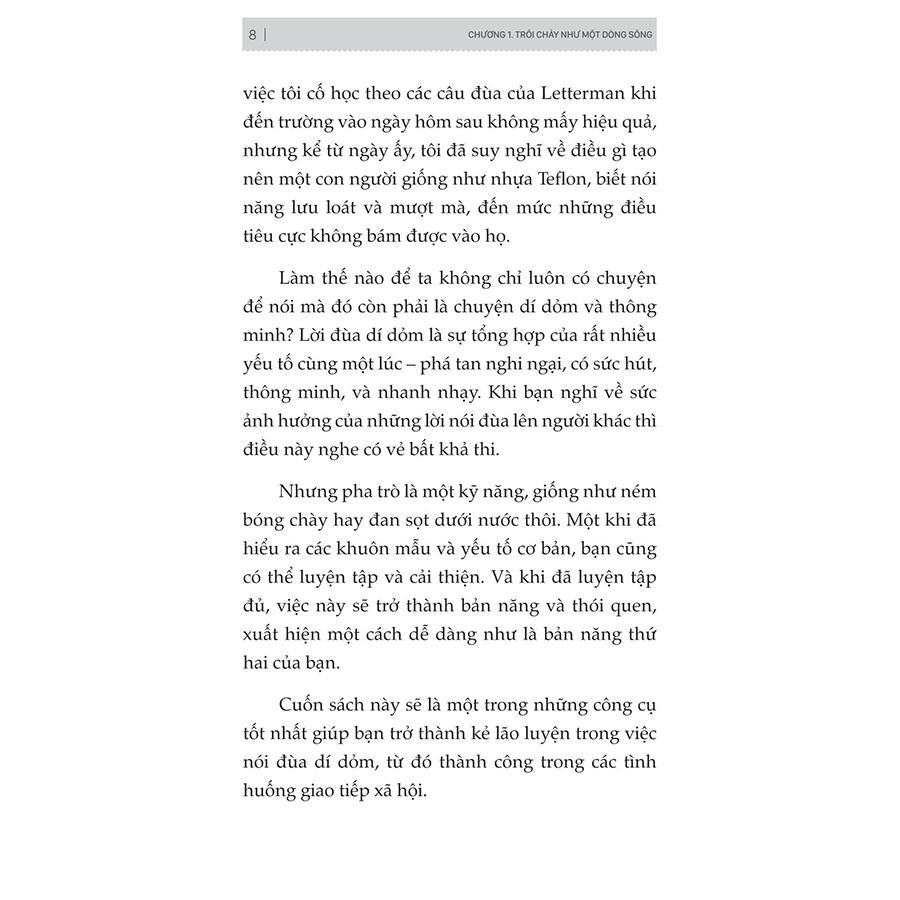 8 | CHƯƠNG 1. TRÔI CHẢY NHƯ MỘT DÒNG SÔNG

việc tôi cố học theo các câu đùa của Letterman khi đến trường vào ngày hôm sau không mấy hiệu quả, nhưng kể từ ngày ấy, tôi đã suy nghĩ về điều gì tạo nên một con người giống như nhựa Teflon, biết nói năng lưu loát và mượt mà, đến mức những điều tiêu cực không bám được vào họ.

Làm thế nào để ta không chỉ luôn có chuyện để nói mà đó còn phải là chuyện dí dỏm và thông minh? Lời đùa dí dỏm là sự tổng hợp của rất nhiều yếu tố cùng một lúc – phá tan nghi ngại, có sức hút, thông minh, và nhanh nhạy. Khi bạn nghĩ về sức ảnh hưởng của những lời nói đùa lên người khác thì điều này nghe có vẻ bất khả thi.

Nhưng pha trò là một kỹ năng, giống như ném bóng chày hay đan sọt dưới nước thôi. Một khi đã hiểu ra các khuôn mẫu và yếu tố cơ bản, bạn cũng có thể luyện tập và cải thiện. Và khi đã luyện tập đủ, việc này sẽ trở thành bản năng và thói quen, xuất hiện một cách dễ dàng như là bản năng thứ hai của bạn.

Cuốn sách này sẽ là một trong những công cụ tốt nhất giúp bạn trở thành kẻ lão luyện trong việc nói đùa dí dỏm, từ đó thành công trong các tình huống giao tiếp xã hội.